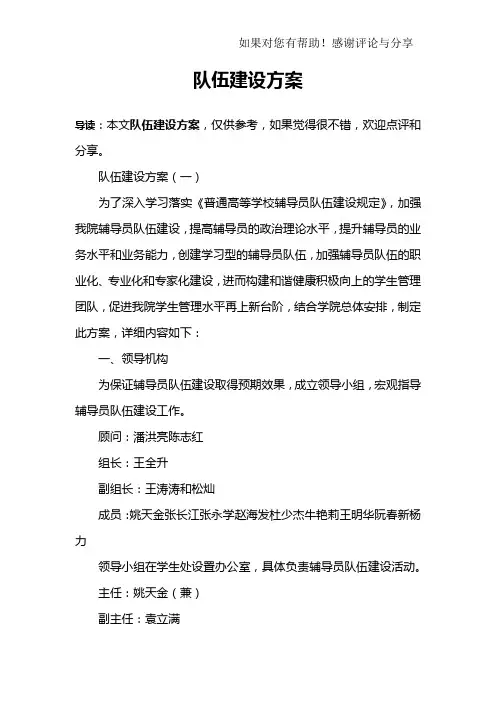 如果对您有帮助！感谢评论与分享

队伍建设方案

导读：本文队伍建设方案，仅供参考，如果觉得很不错，欢迎点评和分享。

队伍建设方案（一）

为了深入学习落实《普通高等学校辅导员队伍建设规定》，加强我院辅导员队伍建设，提高辅导员的政治理论水平，提升辅导员的业务水平和业务能力，创建学习型的辅导员队伍，加强辅导员队伍的职业化、专业化和专家化建设，进而构建和谐健康积极向上的学生管理团队，促进我院学生管理水平再上新台阶，结合学院总体安排，制定此方案，详细内容如下：

一、领导机构

为保证辅导员队伍建设取得预期效果，成立领导小组，宏观指导辅导员队伍建设工作。

顾问：潘洪亮陈志红

组长：王全升

副组长：王涛涛和松灿

成员：姚天金张长江张永学赵海发杜少杰牛艳莉王明华阮春新杨力

领导小组在学生处设置办公室，具体负责辅导员队伍建设活动。

主任：姚天金（兼）

副主任：袁立满